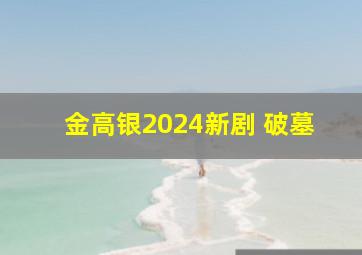 金高银2024新剧 破墓